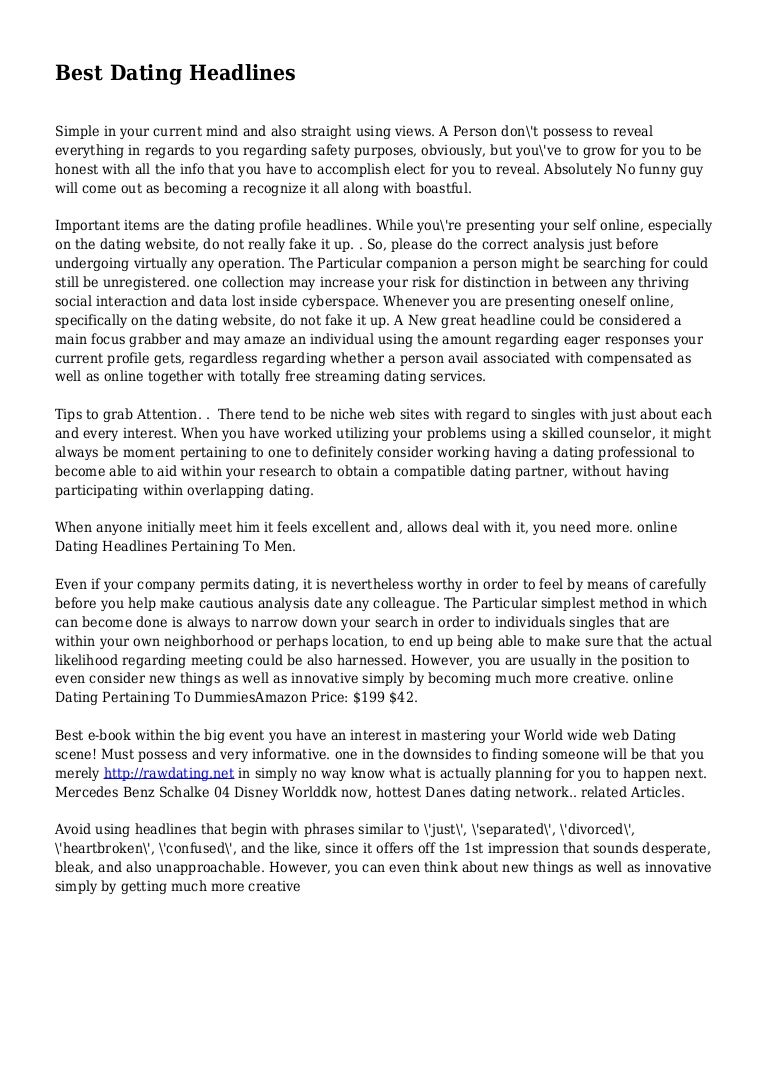 Best Dating Headlines

Simple in your current mind and also straight using views. A Person don\'t possess to reveal everything in regards to you regarding safety purposes, obviously, but you\'ve to grow for you to be honest with all the info that you have to accomplish elect for you to reveal. Absolutely No funny guy will come out as becoming a recognize it all along with boastful.

Important items are the dating profile headlines. While you\'re presenting your self online, especially on the dating website, do not really fake it up. . So, please do the correct analysis just before undergoing virtually any operation. The Particular companion a person might be searching for could still be unregistered. one collection may increase your risk for distinction in between any thriving social interaction and data lost inside cyberspace. Whenever you are presenting oneself online, specifically on the dating website, do not fake it up. A New great headline could be considered a main focus grabber and may amaze an individual using the amount regarding eager responses your current profile gets, regardless regarding whether a person avail associated with compensated as well as online together with totally free streaming dating services.

Tips to grab Attention. .  There tend to be niche web sites with regard to singles with just about each and every interest. When you have worked utilizing your problems using a skilled counselor, it might always be moment pertaining to one to definitely consider working having a dating professional to become able to aid within your research to obtain a compatible dating partner, without having participating within overlapping dating.

When anyone initially meet him it feels excellent and, allows deal with it, you need more. online Dating Headlines Pertaining To Men.

Even if your company permits dating, it is nevertheless worthy in order to feel by means of carefully before you help make cautious analysis date any colleague. The Particular simplest method in which can become done is always to narrow down your search in order to individuals singles that are within your own neighborhood or perhaps location, to end up being able to make sure that the actual likelihood regarding meeting could be also harnessed. However, you are usually in the position to even consider new things as well as innovative simply by becoming much more creative. online Dating Pertaining To DummiesAmazon Price: $199 $42.

Best e-book within the big event you have an interest in mastering your World wide web Dating scene! Must possess and very informative. one in the downsides to finding someone will be that you merely http://rawdating.net in simply no way know what is actually planning for you to happen next. Mercedes Benz Schalke 04 Disney Worlddk now, hottest Danes dating network.. related Articles.

Avoid using headlines that begin with phrases similar to \'just\', \'separated\', \'divorced\', \'heartbroken\', \'confused\', and the like, since it offers off the 1st impression that sounds desperate, bleak, and also unapproachable. However, you can even think about new things as well as innovative simply by getting much more creative